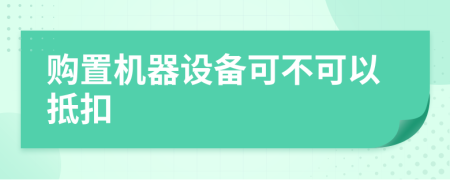 购置机器设备可不可以抵扣